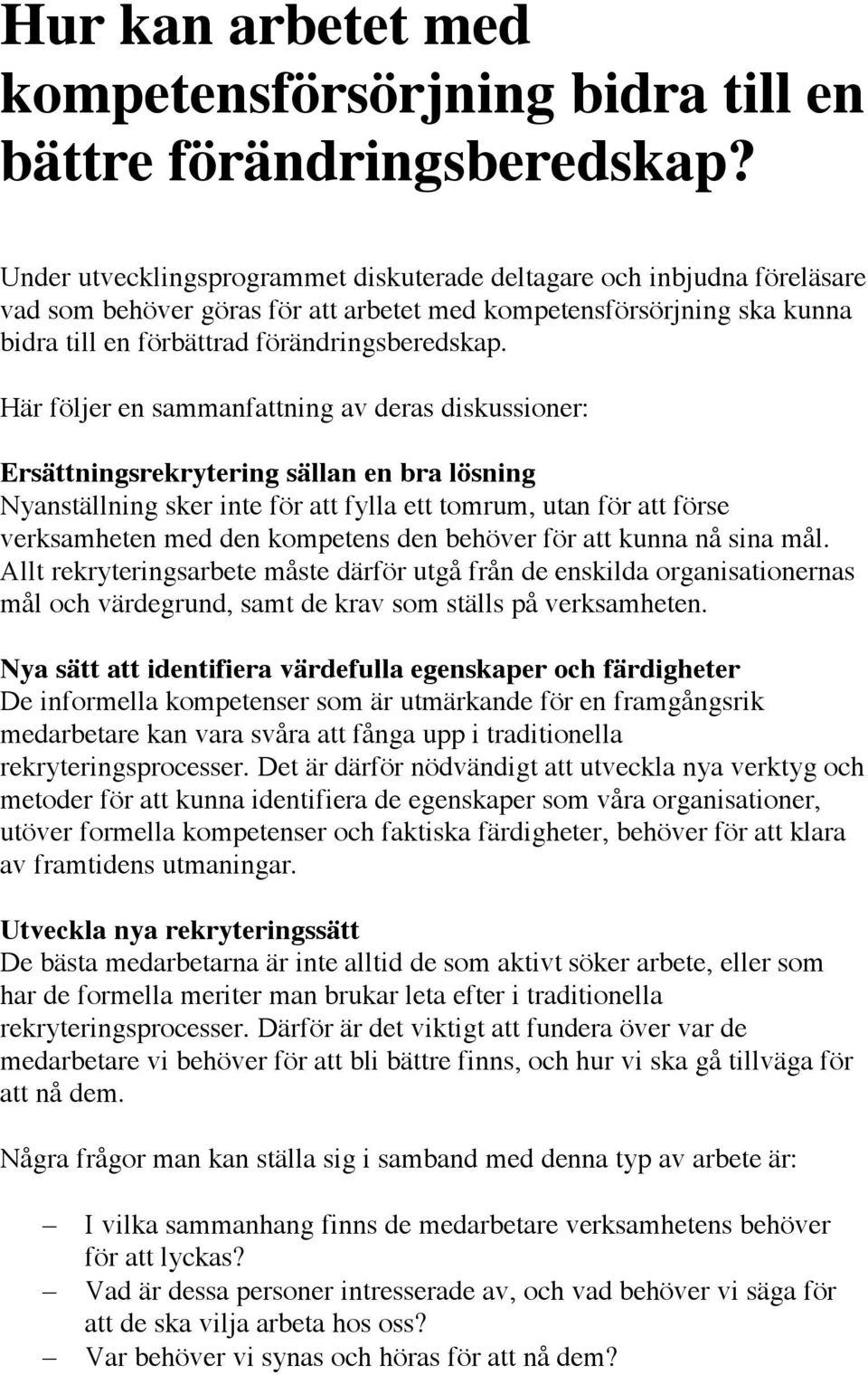 Hur kan arbetet med kompetensförsörjning bidra till en bättre förändringsberedskap?

Under utvecklingsprogrammet diskuterade deltagare och inbjudna föreläsare vad som behöver göras för att arbetet med kompetensförsörjning ska kunna bidra till en förbättrad förändringsberedskap.

Här följer en sammanfattning av deras diskussioner:

Ersättningsrekrytering sällan en bra lösning
Nyanställning sker inte för att fylla ett tomrum, utan för att förse verksamheten med den kompetens den behöver för att kunna nå sina mål. Allt rekryteringsarbete måste därför utgå från de enskilda organisationernas mål och värdegrund, samt de krav som ställs på verksamheten.

Nya sätt att identifiera värdefulla egenskaper och färdigheter
De informella kompetenser som är utmärkande för en framgångsrik medarbetare kan vara svåra att fånga upp i traditionella rekryteringsprocesser. Det är därför nödvändigt att utveckla nya verktyg och metoder för att kunna identifiera de egenskaper som våra organisationer, utöver formella kompetenser och faktiska färdigheter, behöver för att klara av framtidens utmaningar.

Utveckla nya rekryteringssätt
De bästa medarbetarna är inte alltid de som aktivt söker arbete, eller som har de formella meriter man brukar leta efter i traditionella rekryteringsprocesser. Därför är det viktigt att fundera över var de medarbetare vi behöver för att bli bättre finns, och hur vi ska gå tillväga för att nå dem.

Några frågor man kan ställa sig i samband med denna typ av arbete är:

– I vilka sammanhang finns de medarbetare verksamhetens behöver för att lyckas?
– Vad är dessa personer intresserade av, och vad behöver vi säga för att de ska vilja arbeta hos oss?
– Var behöver vi synas och höras för att nå dem?